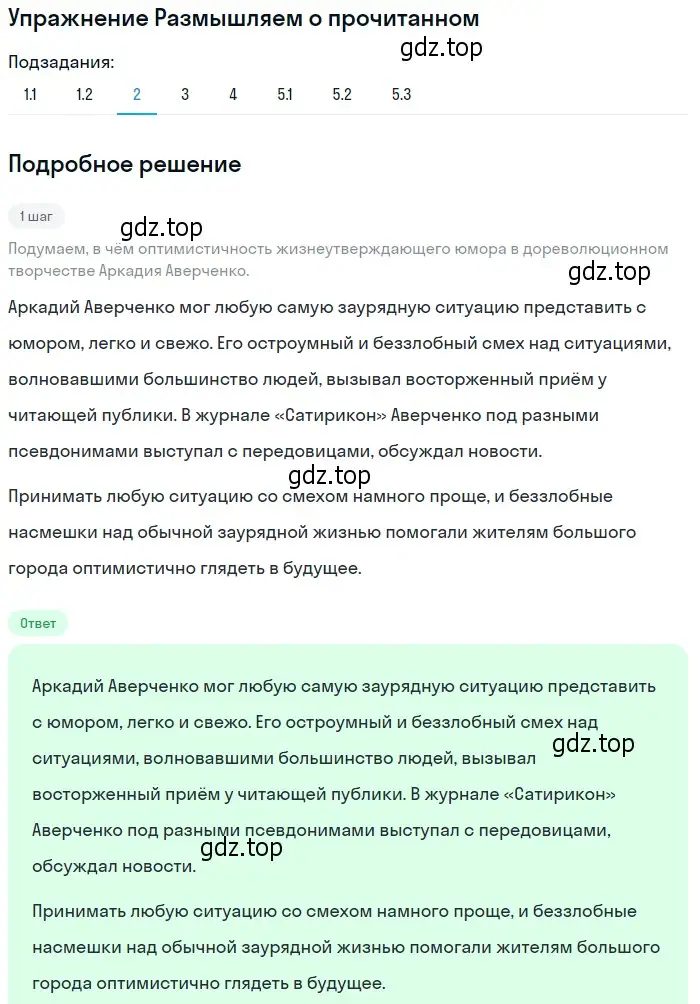 Упражнение Размышляем о прочитанном

gdz.top

Подзадания:

1.1 1.2 2 3 4 5.1 5.2 5.3

Подробное решение

1 шаг

gdz.top

Подумаем, в чём оптимистичность жизнеутверждающего юмора в дореволюционном творчестве Аркадия Аверченко.

gdz.top

Аркадий Аверченко мог любую самую заурядную ситуацию представить с юмором, легко и свежо. Его остроумный и беззлобный смех над ситуациями, волновавшими большинство людей, вызывал восторженный приём у читающей публики. В журнале «Сатирикон» Аверченко под разными псевдонимами выступал с передовицами, обсуждал новости.

gdz.top

Принимать любую ситуацию со смехом намного проще, и беззлобные насмешки над обычной заурядной жизнью помогали жителям большого города оптимистично глядеть в будущее.

Ответ

Аркадий Аверченко мог любую самую заурядную ситуацию представить с юмором, легко и свежо. Его остроумный и беззлобный смех над ситуациями, волновавшими большинство людей, вызывал восторженный приём у читающей публики. В журнале «Сатирикон» Аверченко под разными псевдонимами выступал с передовицами, обсуждал новости.

gdz.top

gdz.top

Принимать любую ситуацию со смехом намного проще, и беззлобные насмешки над обычной заурядной жизнью помогали жителям большого города оптимистично глядеть в будущее.